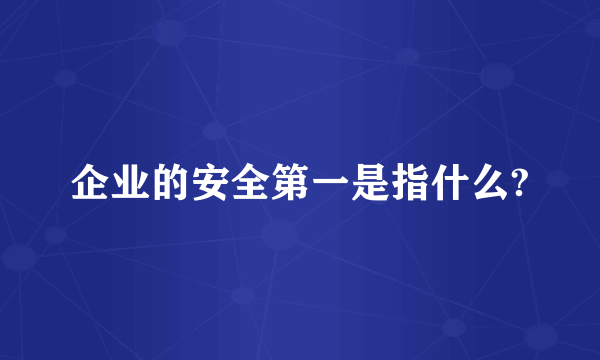 企业的安全第一是指什么?